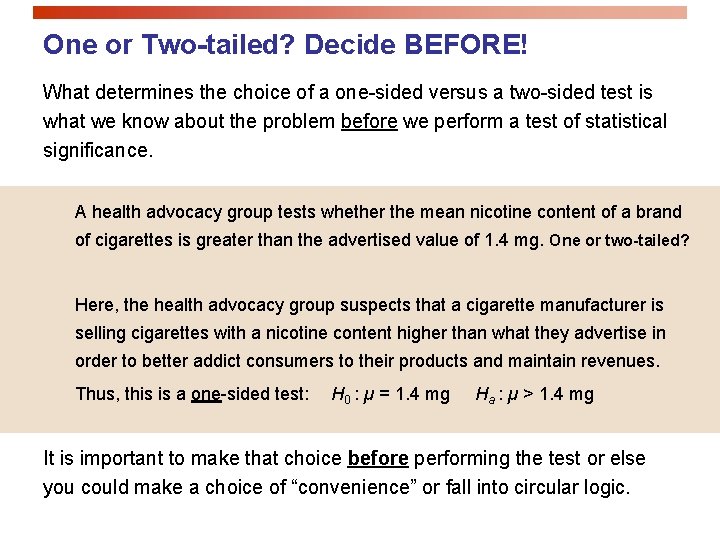 One or Two-tailed? Decide BEFORE!

What determines the choice of a one-sided versus a two-sided test is what we know about the problem before we perform a test of statistical significance.

A health advocacy group tests whether the mean nicotine content of a brand of cigarettes is greater than the advertised value of 1.4 mg. One or two-tailed?

Here, the health advocacy group suspects that a cigarette manufacturer is selling cigarettes with a nicotine content higher than what they advertise in order to better addict consumers to their products and maintain revenues.

Thus, this is a one-sided test: $H_0 : \mu = 1.4$ mg $H_a : \mu > 1.4$ mg

It is important to make that choice before performing the test or else you could make a choice of "convenience" or fall into circular logic.